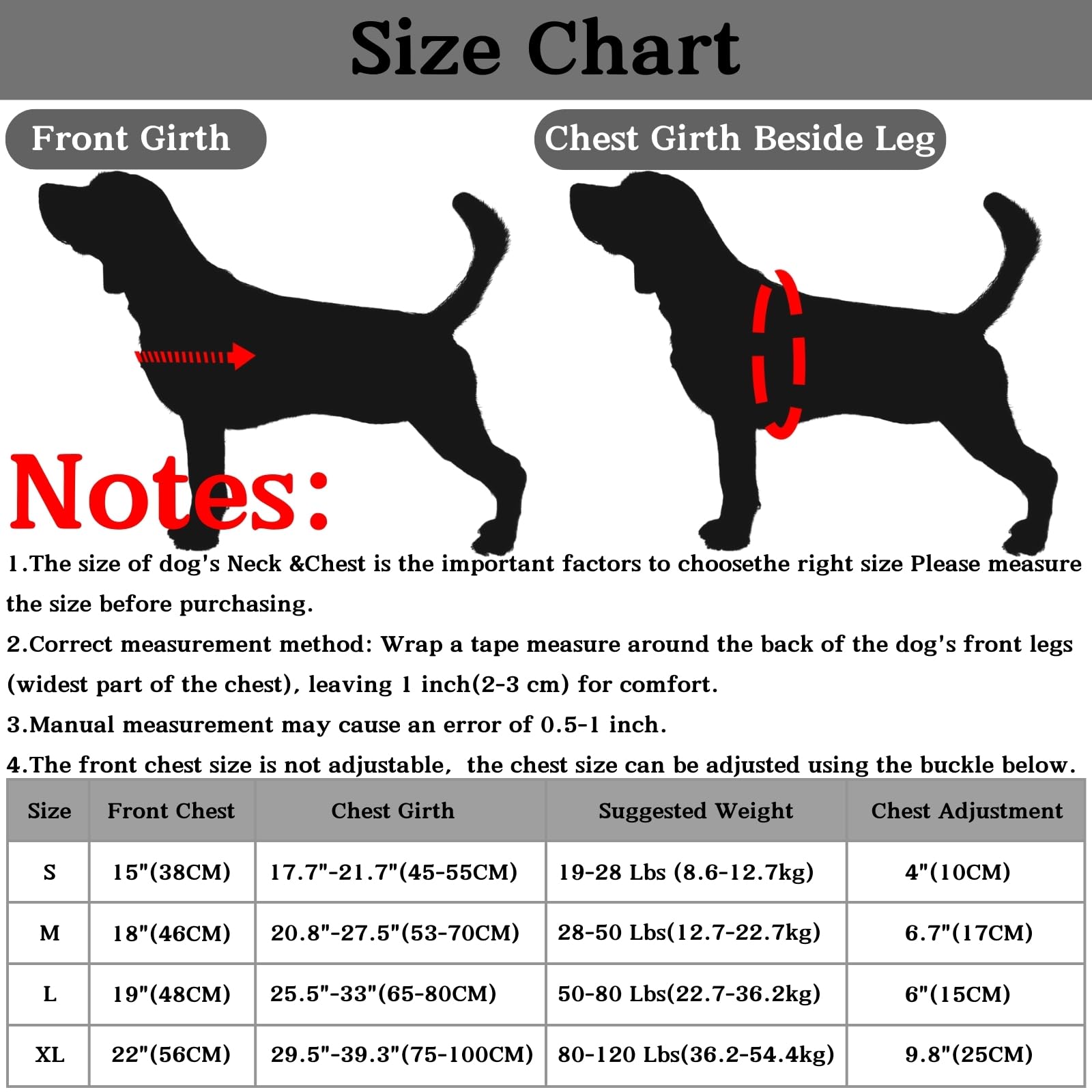 Size Chart

Front Girth

Chest Girth Beside Leg

Notes:

1.The size of dog's Neck &Chest is the important factors to choosethe right size Please measure the size before purchasing.

2.Correct measurement method: Wrap a tape measure around the back of the dog's front legs (widest part of the chest), leaving 1 inch(2-3 cm) for comfort.

3.Manual measurement may cause an error of 0.5-1 inch.

4.The front chest size is not adjustable, the chest size can be adjusted using the buckle below.

| Size | Front Chest | Chest Girth | Suggested Weight | Chest Adjustment |
|---|---|---|---|---|
| S | 15"(38CM) | 17.7"-21.7"(45-55CM) | 19-28 Lbs (8.6-12.7kg) | 4"(10CM) |
| M | 18"(46CM) | 20.8"-27.5"(53-70CM) | 28-50 Lbs(12.7-22.7kg) | 6.7"(17CM) |
| L | 19"(48CM) | 25.5"-33"(65-80CM) | 50-80 Lbs(22.7-36.2kg) | 6"(15CM) |
| XL | 22"(56CM) | 29.5"-39.3"(75-100CM) | 80-120 Lbs(36.2-54.4kg) | 9.8"(25CM) |